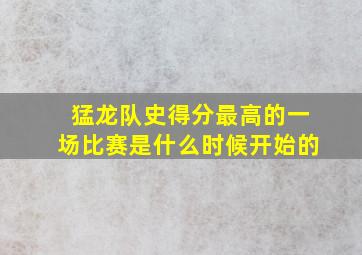 猛龙队史得分最高的一场比赛是什么时候开始的